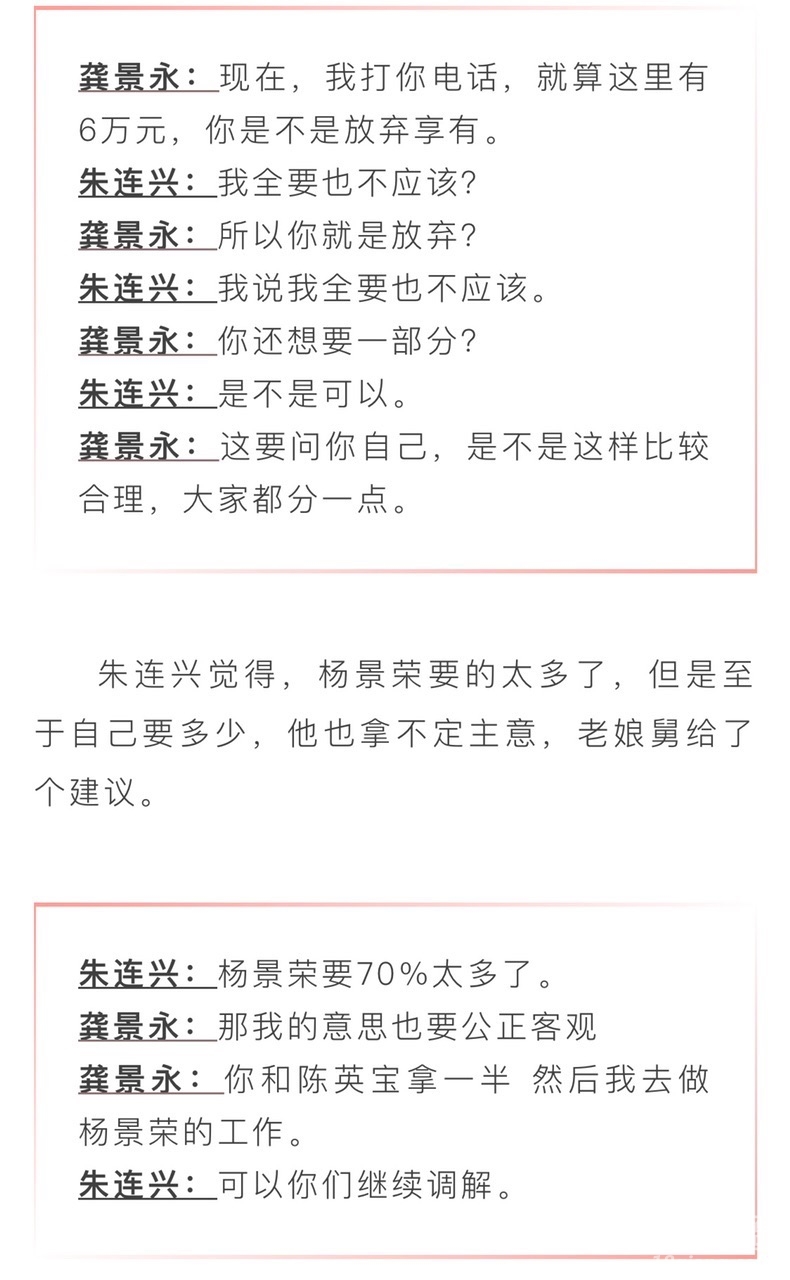 龚景永：现在，我打你电话，就算这里有6万元，你是不是放弃享有。
朱连兴：我全要也不应该？
龚景永：所以你就是放弃？
朱连兴：我说我全要也不应该。
龚景永：你还想要一部分？
朱连兴：是不是可以。
龚景永：这要问你自己，是不是这样比较合理，大家都分一点。

朱连兴觉得，杨景荣要的太多了，但是至于自己要多少，他也拿不定主意，老娘舅给了个建议。

朱连兴：杨景荣要70%太多了。
龚景永：那我的意思也要公正客观
龚景永：你和陈英宝拿一半 然后我去做杨景荣的工作。
朱连兴：可以你们继续调解。